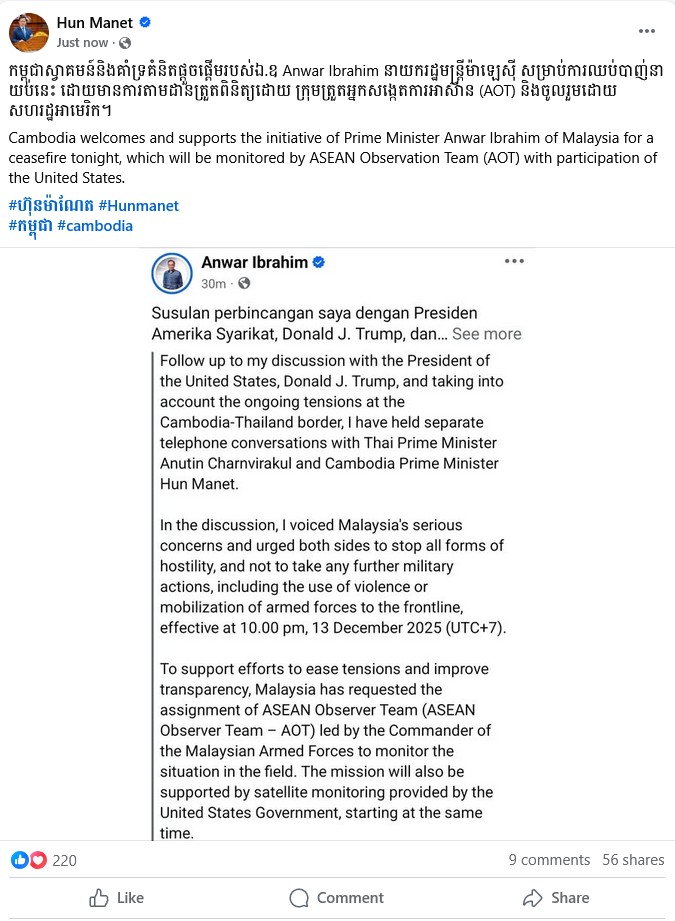 Hun Manet
Just now ·

កម្ពុជាស្វាគមន៍និងគាំទ្រគំនិតផ្តួចផ្តើមរបស់ឯ.ឧ Anwar Ibrahim នាយករដ្ឋមន្ត្រីម៉ាឡេស៊ី សម្រាប់ការឈប់បាញ់នាយប់នេះ ដោយមានការតាមដានត្រួតពិនិត្យដោយ ក្រុមត្រួតអ្នកសង្កេតការអាស៊ាន (AOT) និងចូលរួមដោយសហរដ្ឋអាមេរិក។

Cambodia welcomes and supports the initiative of Prime Minister Anwar Ibrahim of Malaysia for a ceasefire tonight, which will be monitored by ASEAN Observation Team (AOT) with participation of the United States.

#ហ៊ុនម៉ាណែត #Hunmanet
#កម្ពុជា #cambodia

Anwar Ibrahim
30m ·

Susulan perbincangan saya dengan Presiden Amerika Syarikat, Donald J. Trump, dan... See more

Follow up to my discussion with the President of the United States, Donald J. Trump, and taking into account the ongoing tensions at the Cambodia-Thailand border, I have held separate telephone conversations with Thai Prime Minister Anutin Charnvirakul and Cambodia Prime Minister Hun Manet.

In the discussion, I voiced Malaysia's serious concerns and urged both sides to stop all forms of hostility, and not to take any further military actions, including the use of violence or mobilization of armed forces to the frontline, effective at 10.00 pm, 13 December 2025 (UTC+7).

To support efforts to ease tensions and improve transparency, Malaysia has requested the assignment of ASEAN Observer Team (ASEAN Observer Team – AOT) led by the Commander of the Malaysian Armed Forces to monitor the situation in the field. The mission will also be supported by satellite monitoring provided by the United States Government, starting at the same time.

220
9 comments 56 shares

Like
Comment
Share